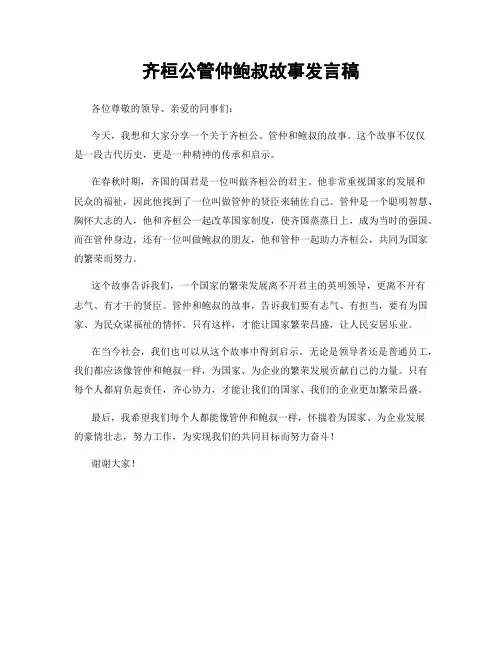 齐桓公管仲鲍叔故事发言稿

各位尊敬的领导、亲爱的同事们：

今天，我想和大家分享一个关于齐桓公、管仲和鲍叔的故事。这个故事不仅仅是一段古代历史，更是一种精神的传承和启示。

在春秋时期，齐国的国君是一位叫做齐桓公的君主。他非常重视国家的发展和民众的福祉，因此他找到了一位叫做管仲的贤臣来辅佐自己。管仲是一个聪明智慧、胸怀大志的人，他和齐桓公一起改革国家制度，使齐国蒸蒸日上，成为当时的强国。而在管仲身边，还有一位叫做鲍叔的朋友，他和管仲一起助力齐桓公，共同为国家的繁荣而努力。

这个故事告诉我们，一个国家的繁荣发展离不开君主的英明领导，更离不开有志气、有才干的贤臣。管仲和鲍叔的故事，告诉我们要有志气、有担当，要有为国家、为民众谋福祉的情怀。只有这样，才能让国家繁荣昌盛，让人民安居乐业。

在当今社会，我们也可以从这个故事中得到启示。无论是领导者还是普通员工，我们都应该像管仲和鲍叔一样，为国家、为企业的繁荣发展贡献自己的力量。只有每个人都肩负起责任，齐心协力，才能让我们的国家、我们的企业更加繁荣昌盛。

最后，我希望我们每个人都能像管仲和鲍叔一样，怀揣着为国家、为企业发展的豪情壮志，努力工作，为实现我们的共同目标而努力奋斗！

谢谢大家！